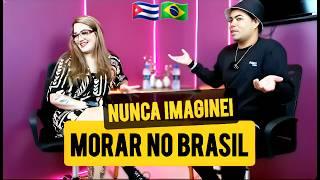 NUNCA IMAGINEI
MORAR NO BRASIL